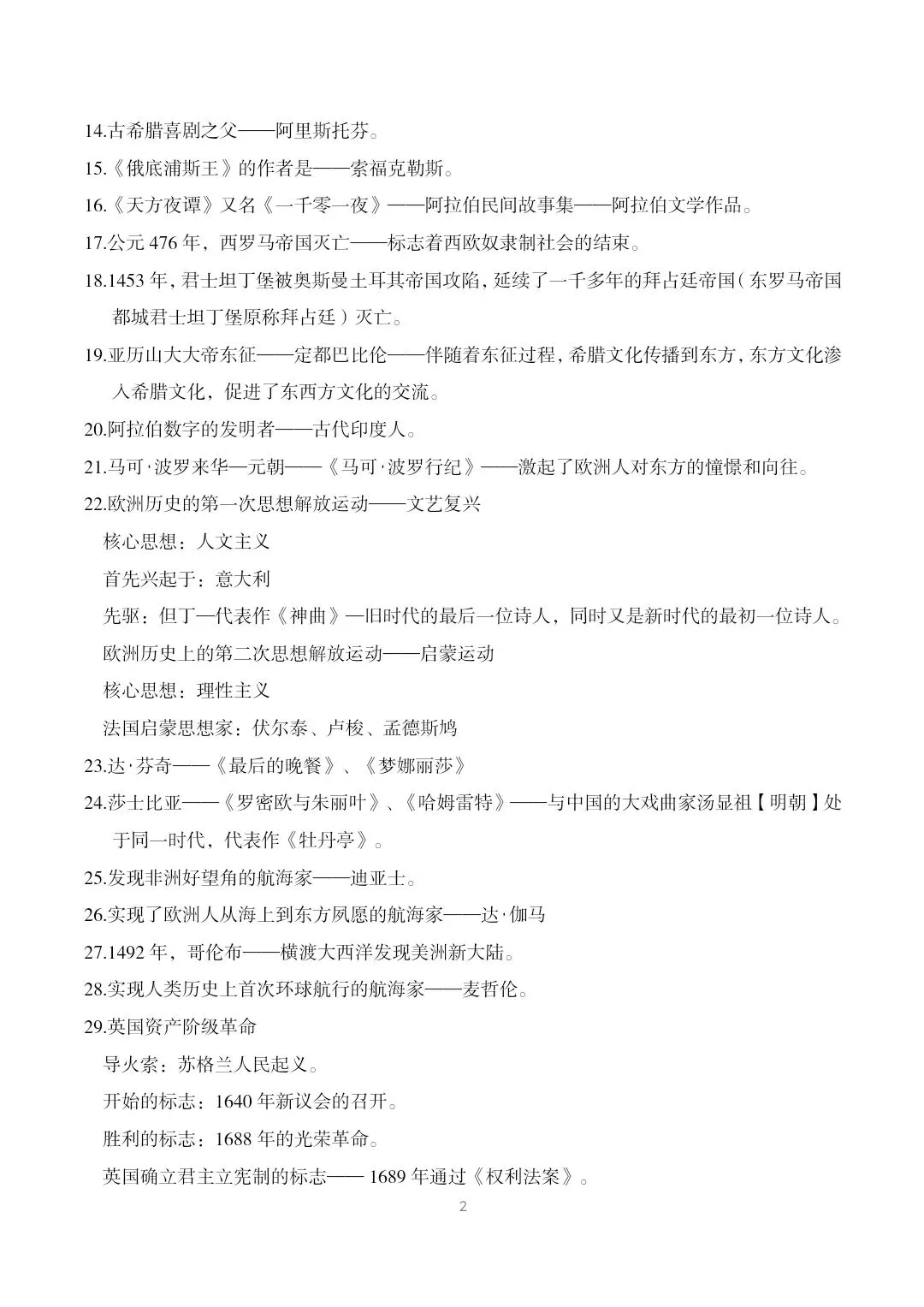 14.古希腊喜剧之父——阿里斯托芬。

15.《俄底浦斯王》的作者是——索福克勒斯。

16.《天方夜谭》又名《一千零一夜》——阿拉伯民间故事集——阿拉伯文学作品。

17.公元 476 年，西罗马帝国灭亡——标志着西欧奴隶制社会的结束。

18.1453 年，君士坦丁堡被奥斯曼土耳其帝国攻陷，延续了一千多年的拜占廷帝国（东罗马帝国都城君士坦丁堡原称拜占廷）灭亡。

19.亚历山大大帝东征——定都巴比伦——伴随着东征过程，希腊文化传播到东方，东方文化渗入希腊文化，促进了东西方文化的交流。

20.阿拉伯数字的发明者——古代印度人。

21.马可·波罗来华—元朝——《马可·波罗行纪》——激起了欧洲人对东方的憧憬和向往。

22.欧洲历史的第一次思想解放运动——文艺复兴

核心思想：人文主义

首先兴起于：意大利

先驱：但丁—代表作《神曲》—旧时代的最后一位诗人，同时又是新时代的最初一位诗人。

欧洲历史上的第二次思想解放运动——启蒙运动

核心思想：理性主义

法国启蒙思想家：伏尔泰、卢梭、孟德斯鸠

23.达·芬奇——《最后的晚餐》、《梦娜丽莎》

24.莎士比亚——《罗密欧与朱丽叶》、《哈姆雷特》——与中国的大戏曲家汤显祖【明朝】处于同一时代，代表作《牡丹亭》。

25.发现非洲好望角的航海家——迪亚士。

26.实现了欧洲人从海上到东方夙愿的航海家——达·伽马

27.1492 年，哥伦布——横渡大西洋发现美洲新大陆。

28.实现人类历史上首次环球航行的航海家——麦哲伦。

29.英国资产阶级革命

导火索：苏格兰人民起义。

开始的标志：1640 年新议会的召开。

胜利的标志：1688 年的光荣革命。

英国确立君主立宪制的标志—— 1689 年通过《权利法案》。

2